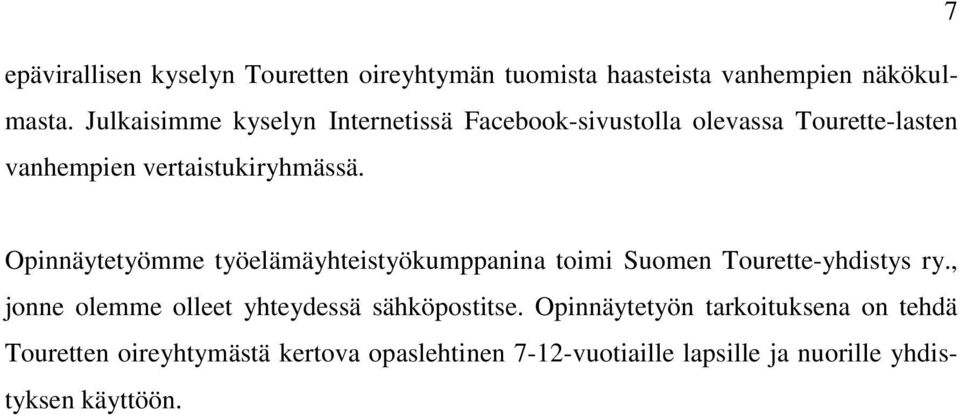 7

epävirallisen kyselyn Touretten oireyhtymän tuomista haasteista vanhempien näkökulmasta. Julkaisimme kyselyn Internetissä Facebook-sivustolla olevassa Tourette-lasten vanhempien vertaistukiryhmässä.

Opinnäytetyömme työelämäyhteistyökumppanina toimi Suomen Tourette-yhdistys ry., jonne olemme olleet yhteydessä sähköpostitse. Opinnäytetyön tarkoituksena on tehdä Touretten oireyhtymästä kertova opaslehtinen 7-12-vuotiaille lapsille ja nuorille yhdistyksen käyttöön.